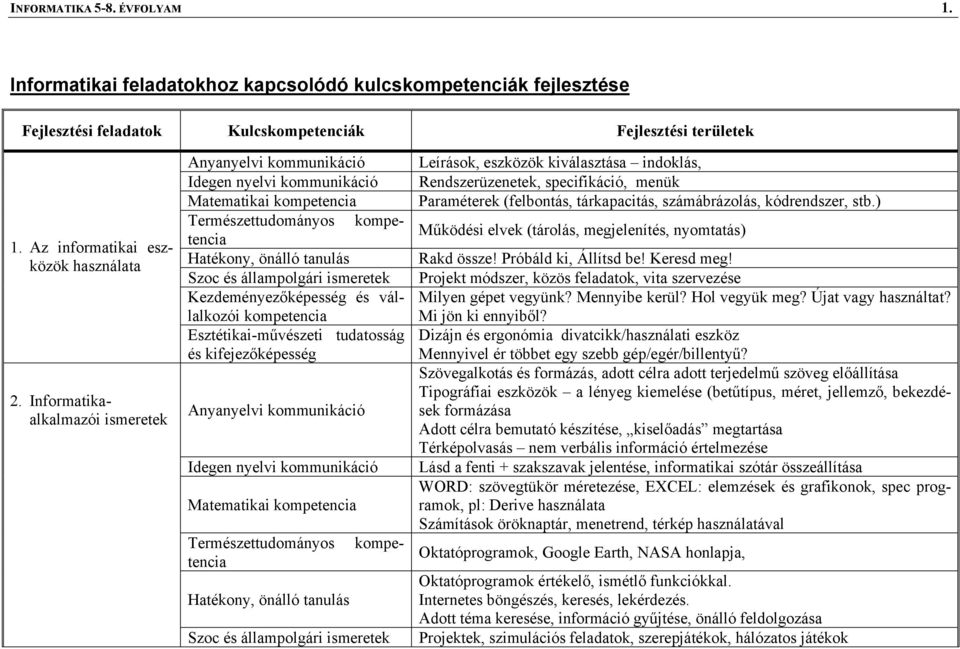 INFORMATIKA 5-8. ÉVFOLYAM 1.

Informatikai feladatokhoz kapcsolódó kulcskompetenciák fejlesztése

| Fejlesztési feladatok | Kulcskompetenciák | Fejlesztési területek |
|---|---|---|
| 1. Az informatikai eszközök használata | Anyanyelvi kommunikáció | Leírások, eszközök kiválasztása – indoklás, |
| | Idegen nyelvi kommunikáció | Rendszerüzenetek, specifikáció, menük |
| | Matematikai kompetencia | Paraméterek (felbontás, tárkapacitás, számábrázolás, kódrendszer, stb.) |
| | Természettudományos kompetencia | Működési elvek (tárolás, megjelenítés, nyomtatás) |
| | Hatékony, önálló tanulás | Rakd össze! Próbáld ki, Állítsd be! Keresd meg! |
| | Szoc és állampolgári ismeretek | Projekt módszer, közös feladatok, vita szervezése |
| | Kezdeményezőképesség és vállalkozói kompetencia | Milyen gépet vegyünk? Mennyibe kerül? Hol vegyük meg? Újat vagy használtat? Mi jön ki ennyiből? |
| | Esztétikai-művészeti tudatosság és kifejezőképesség | Dizájn és ergonómia divatcikk/használati eszköz Mennyivel ér többet egy szebb gép/egér/billentyű? |
| 2. Informatika-alkalmazói ismeretek | Anyanyelvi kommunikáció | Szövegalkotás és formázás, adott célra adott terjedelmű szöveg előállítása Tipográfiai eszközök – a lényeg kiemelése (betűtípus, méret, jellemző, bekezdések formázása Adott célra bemutató készítése, „kiselőadás” megtartása Térképolvasás – nem verbális információ értelmezése |
| | Idegen nyelvi kommunikáció | Lásd a fenti + szakszavak jelentése, informatikai szótár összeállítása |
| | Matematikai kompetencia | WORD: szövegtükör méretezése, EXCEL: elemzések és grafikonok, spec programok, pl: Derive használata Számítások öröknaptár, menetrend, térkép használatával |
| | Természettudományos kompetencia | Oktatóprogramok, Google Earth, NASA honlapja, |
| | Hatékony, önálló tanulás | Oktatóprogramok értékelő, ismétlő funkciókkal. Internetes böngészés, keresés, lekérdezés. Adott téma keresése, információ gyűjtése, önálló feldolgozása |
| | Szoc és állampolgári ismeretek | Projektek, szimulációs feladatok, szerepjátékok, hálózatos játékok |